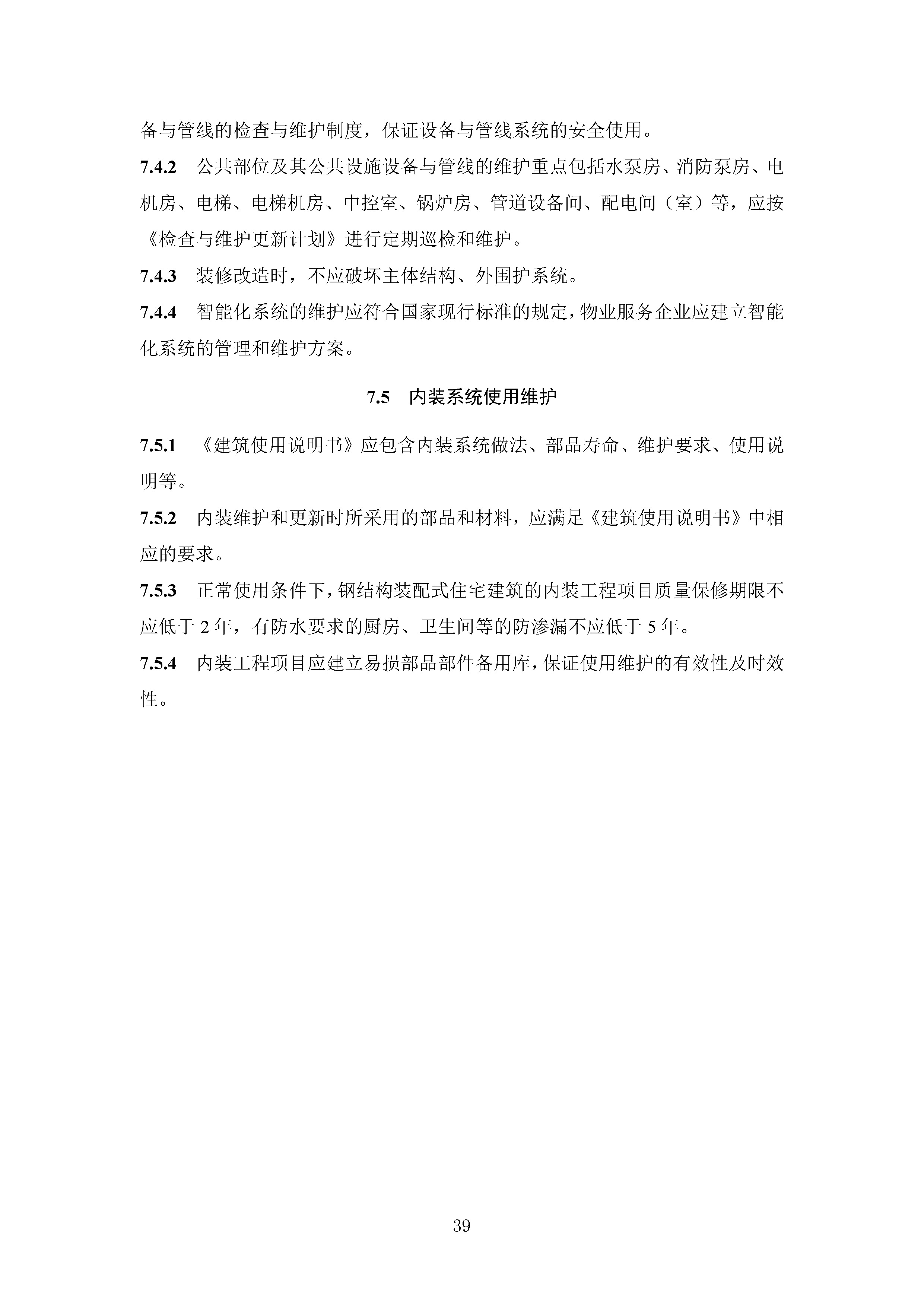 备与管线的检查与维护制度，保证设备与管线系统的安全使用。

7.4.2 公共部位及其公共设施设备与管线的维护重点包括水泵房、消防泵房、电机房、电梯、电梯机房、中控室、锅炉房、管道设备间、配电间（室）等，应按《检查与维护更新计划》进行定期巡检和维护。

7.4.3 装修改造时，不应破坏主体结构、外围护系统。

7.4.4 智能化系统的维护应符合国家现行标准的规定，物业服务企业应建立智能化系统的管理和维护方案。

7.5 内装系统使用维护

7.5.1 《建筑使用说明书》应包含内装系统做法、部品寿命、维护要求、使用说明等。

7.5.2 内装维护和更新时所采用的部品和材料，应满足《建筑使用说明书》中相应的要求。

7.5.3 正常使用条件下，钢结构装配式住宅建筑的内装工程项目质量保修期限不应低于2年，有防水要求的厨房、卫生间等的防渗漏不应低于5年。

7.5.4 内装工程项目应建立易损部品部件备用库，保证使用维护的有效性及时效性。

39